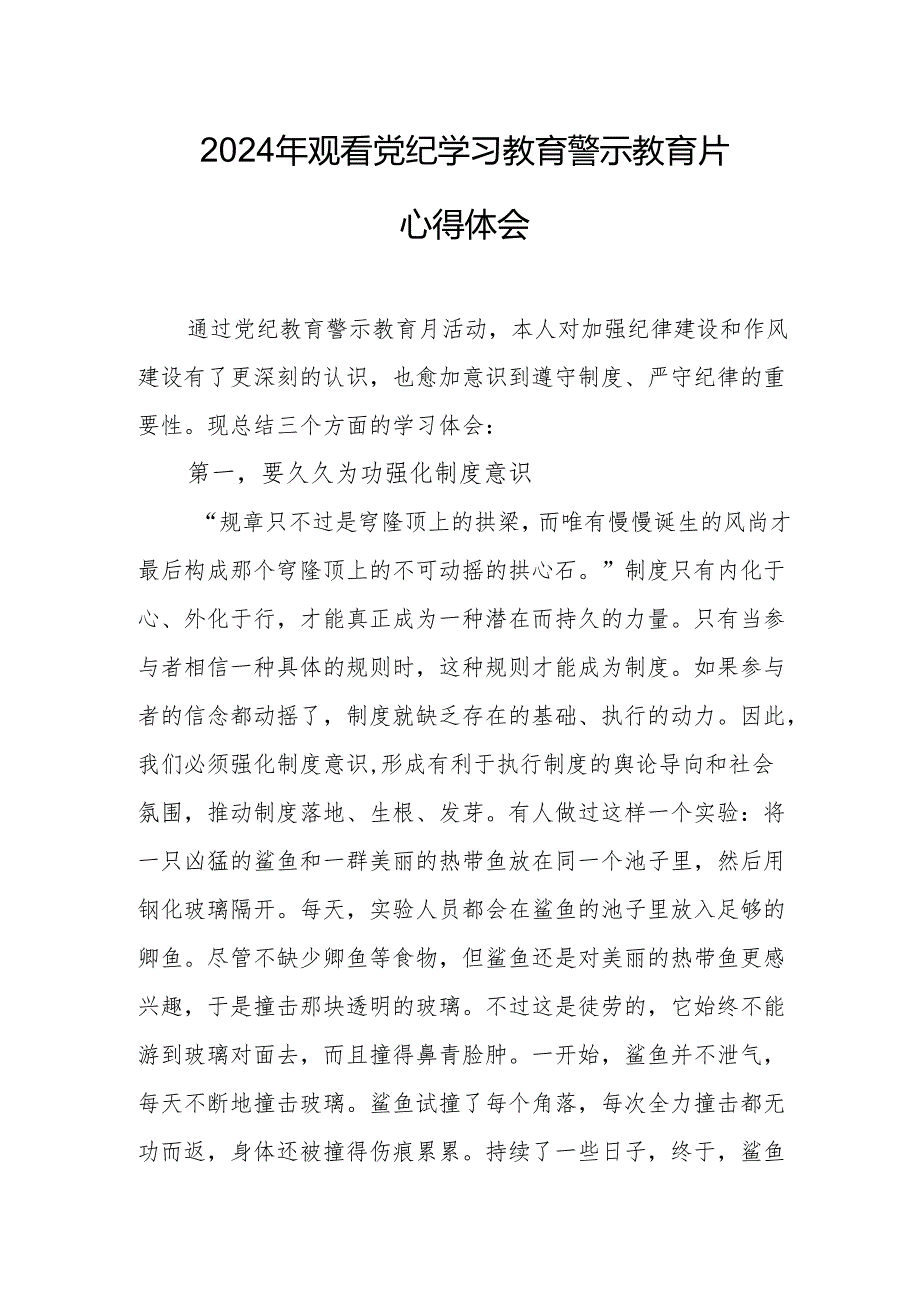 2024年观看党纪学习教育警示教育片

心得体会

通过党纪教育警示教育月活动，本人对加强纪律建设和作风建设有了更深刻的认识，也愈加意识到遵守制度、严守纪律的重要性。现总结三个方面的学习体会：

第一，要久久为功强化制度意识

“规章只不过是穹隆顶上的拱梁，而唯有慢慢诞生的风尚才最后构成那个穹隆顶上的不可动摇的拱心石。”制度只有内化于心、外化于行，才能真正成为一种潜在而持久的力量。只有当参与者相信一种具体的规则时，这种规则才能成为制度。如果参与者的信念都动摇了，制度就缺乏存在的基础、执行的动力。因此，我们必须强化制度意识,形成有利于执行制度的舆论导向和社会氛围，推动制度落地、生根、发芽。有人做过这样一个实验：将一只凶猛的鲨鱼和一群美丽的热带鱼放在同一个池子里，然后用钢化玻璃隔开。每天，实验人员都会在鲨鱼的池子里放入足够的卿鱼。尽管不缺少卿鱼等食物，但鲨鱼还是对美丽的热带鱼更感兴趣，于是撞击那块透明的玻璃。不过这是徒劳的，它始终不能游到玻璃对面去，而且撞得鼻青脸肿。一开始，鲨鱼并不泄气，每天不断地撞击玻璃。鲨鱼试撞了每个角落，每次全力撞击都无功而返，身体还被撞得伤痕累累。持续了一些日子，终于，鲨鱼